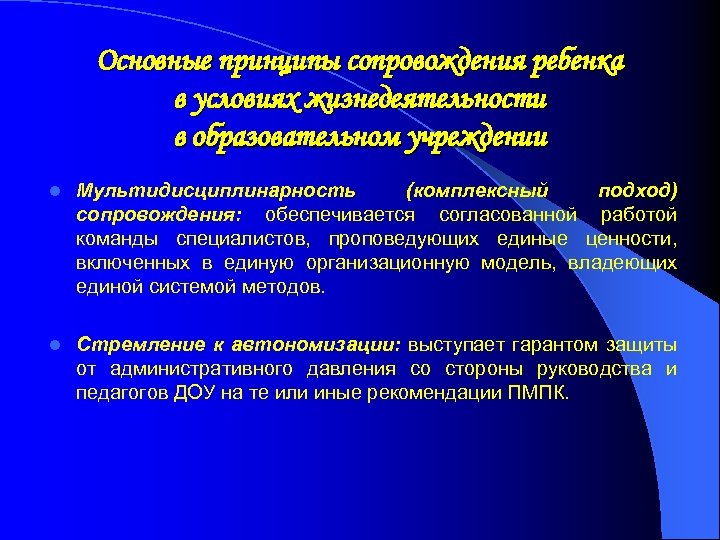 Основные принципы сопровождения ребенка в условиях жизнедеятельности в образовательном учреждении

Мультидисциплинарность (комплексный подход) сопровождения: обеспечивается согласованной работой команды специалистов, проповедующих единые ценности, включенных в единую организационную модель, владеющих единой системой методов.

Стремление к автономизации: выступает гарантом защиты от административного давления со стороны руководства и педагогов ДОУ на те или иные рекомендации ПМПК.